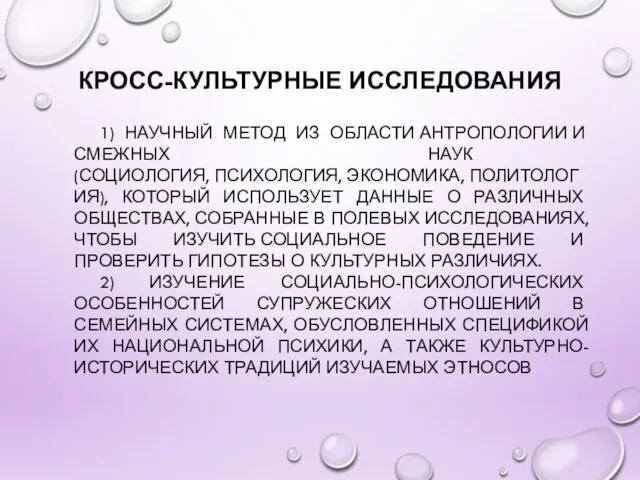 КРОСС-КУЛЬТУРНЫЕ ИССЛЕДОВАНИЯ

1) НАУЧНЫЙ МЕТОД ИЗ ОБЛАСТИ АНТРОПОЛОГИИ И СМЕЖНЫХ НАУК (СОЦИОЛОГИЯ, ПСИХОЛОГИЯ, ЭКОНОМИКА, ПОЛИТОЛОГИЯ), КОТОРЫЙ ИСПОЛЬЗУЕТ ДАННЫЕ О РАЗЛИЧНЫХ ОБЩЕСТВАХ, СОБРАННЫЕ В ПОЛЕВЫХ ИССЛЕДОВАНИЯХ, ЧТОБЫ ИЗУЧИТЬ СОЦИАЛЬНОЕ ПОВЕДЕНИЕ И ПРОВЕРИТЬ ГИПОТЕЗЫ О КУЛЬТУРНЫХ РАЗЛИЧИЯХ.

2) ИЗУЧЕНИЕ СОЦИАЛЬНО-ПСИХОЛОГИЧЕСКИХ ОСОБЕННОСТЕЙ СУПРУЖЕСКИХ ОТНОШЕНИЙ В СЕМЕЙНЫХ СИСТЕМАХ, ОБУСЛОВЛЕННЫХ СПЕЦИФИКОЙ ИХ НАЦИОНАЛЬНОЙ ПСИХИКИ, А ТАКЖЕ КУЛЬТУРНО-ИСТОРИЧЕСКИХ ТРАДИЦИЙ ИЗУЧАЕМЫХ ЭТНОСОВ